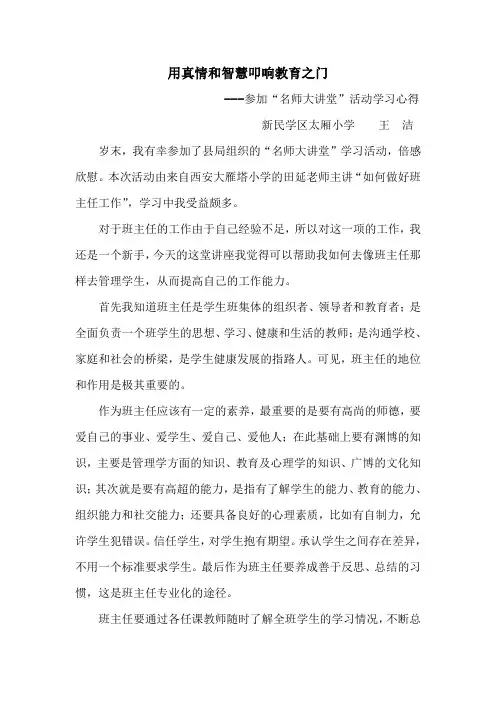 用真情和智慧叩响教育之门

——参加“名师大讲堂”活动学习心得

新民学区太厢小学　　王　洁

岁末，我有幸参加了县局组织的“名师大讲堂”学习活动，倍感欣慰。本次活动由来自西安大雁塔小学的田延老师主讲“如何做好班主任工作”，学习中我受益颇多。

对于班主任的工作由于自己经验不足，所以对这一项的工作，我还是一个新手，今天的这堂讲座我觉得可以帮助我如何去像班主任那样去管理学生，从而提高自己的工作能力。

首先我知道班主任是学生班集体的组织者、领导者和教育者；是全面负责一个班学生的思想、学习、健康和生活的教师；是沟通学校、家庭和社会的桥梁，是学生健康发展的指路人。可见，班主任的地位和作用是极其重要的。

作为班主任应该有一定的素养，最重要的是要有高尚的师德，要爱自己的事业、爱学生、爱自己、爱他人；在此基础上要有渊博的知识，主要是管理学方面的知识、教育及心理学的知识、广博的文化知识；其次就是要有高超的能力，是指有了解学生的能力、教育的能力、组织能力和社交能力；还要具备良好的心理素质，比如有自制力，允许学生犯错误。信任学生，对学生抱有期望。承认学生之间存在差异，不用一个标准要求学生。最后作为班主任要养成善于反思、总结的习惯，这是班主任专业化的途径。

班主任要通过各任课教师随时了解全班学生的学习情况，不断总